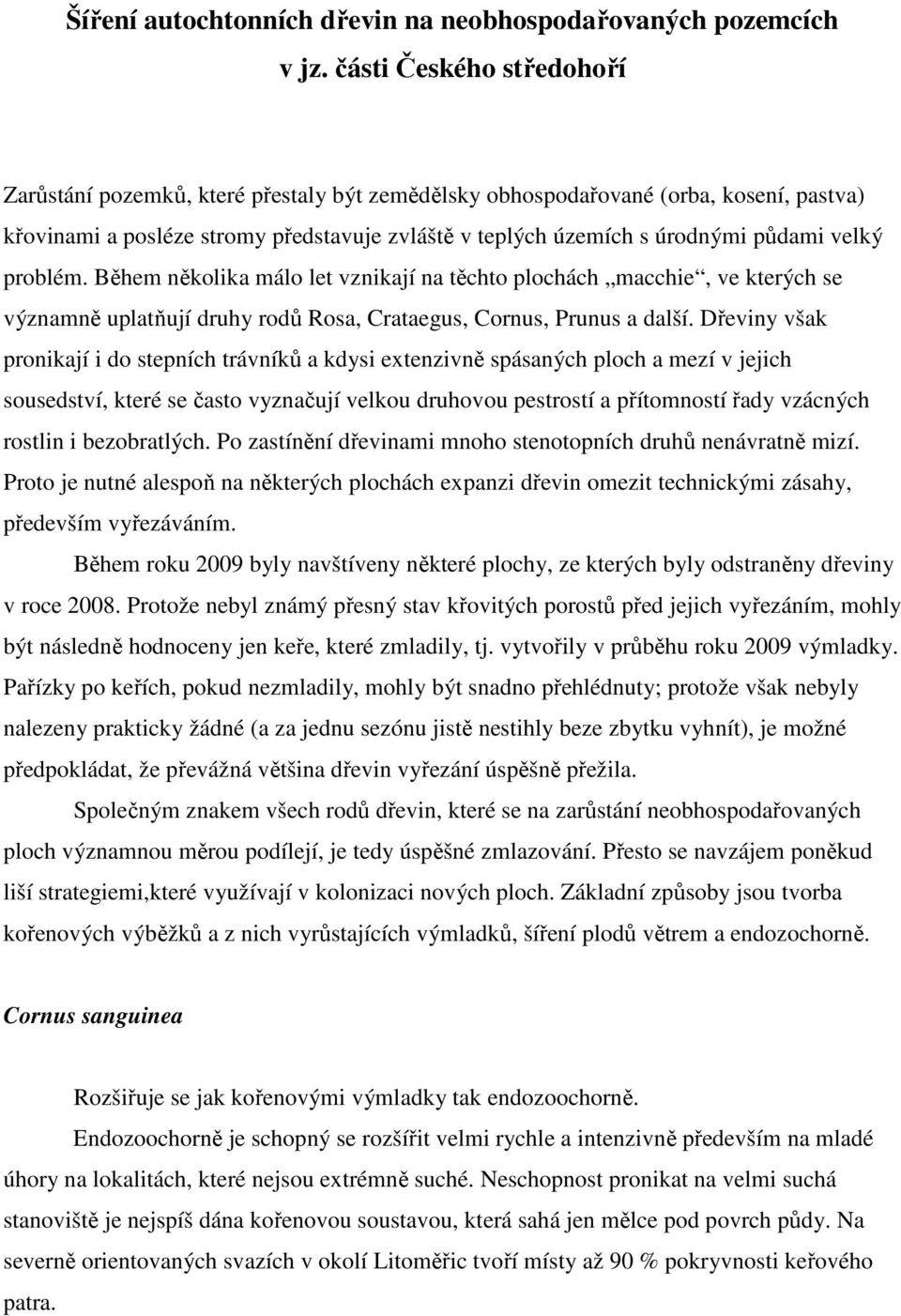 Šíření autochtonních dřevin na neobhospodařovaných pozemcích v jz. části Českého středohoří

Zarůstání pozemků, které přestaly být zemědělsky obhospodařované (orba, kosení, pastva) křovinami a posléze stromy představuje zvláště v teplých územích s úrodnými půdami velký problém. Během několika málo let vznikají na těchto plochách „macchie“, ve kterých se významně uplatňují druhy rodů Rosa, Crataegus, Cornus, Prunus a další. Dřeviny však pronikají i do stepních trávníků a kdysi extenzivně spásaných ploch a mezí v jejich sousedství, které se často vyznačují velkou druhovou pestrostí a přítomností řady vzácných rostlin i bezobratlých. Po zastínění dřevinami mnoho stenotopních druhů nenávratně mizí. Proto je nutné alespoň na některých plochách expanzi dřevin omezit technickými zásahy, především vyřezáváním.

Během roku 2009 byly navštíveny některé plochy, ze kterých byly odstraněny dřeviny v roce 2008. Protože nebyl známý přesný stav křovitých porostů před jejich vyřezáním, mohly být následně hodnoceny jen keře, které zmladily, tj. vytvořily v průběhu roku 2009 výmladky. Pařízky po keřích, pokud nezmladily, mohly být snadno přehlédnuty; protože však nebyly nalezeny prakticky žádné (a za jednu sezónu jistě nestihly beze zbytku vyhnít), je možné předpokládat, že převážná většina dřevin vyřezání úspěšně přežila.

Společným znakem všech rodů dřevin, které se na zarůstání neobhospodařovaných ploch významnou měrou podílejí, je tedy úspěšné zmlazování. Přesto se navzájem poněkud liší strategiemi,které využívají v kolonizaci nových ploch. Základní způsoby jsou tvorba kořenových výběžků a z nich vyrůstajících výmladků, šíření plodů větrem a endozochorně.

Cornus sanguinea

Rozšiřuje se jak kořenovými výmladky tak endozoochorně.

Endozoochorně je schopný se rozšířit velmi rychle a intenzivně především na mladé úhory na lokalitách, které nejsou extrémně suché. Neschopnost pronikat na velmi suchá stanoviště je nejspíš dána kořenovou soustavou, která sahá jen mělce pod povrch půdy. Na severně orientovaných svazích v okolí Litoměřic tvoří místy až 90 % pokryvnosti keřového patra.